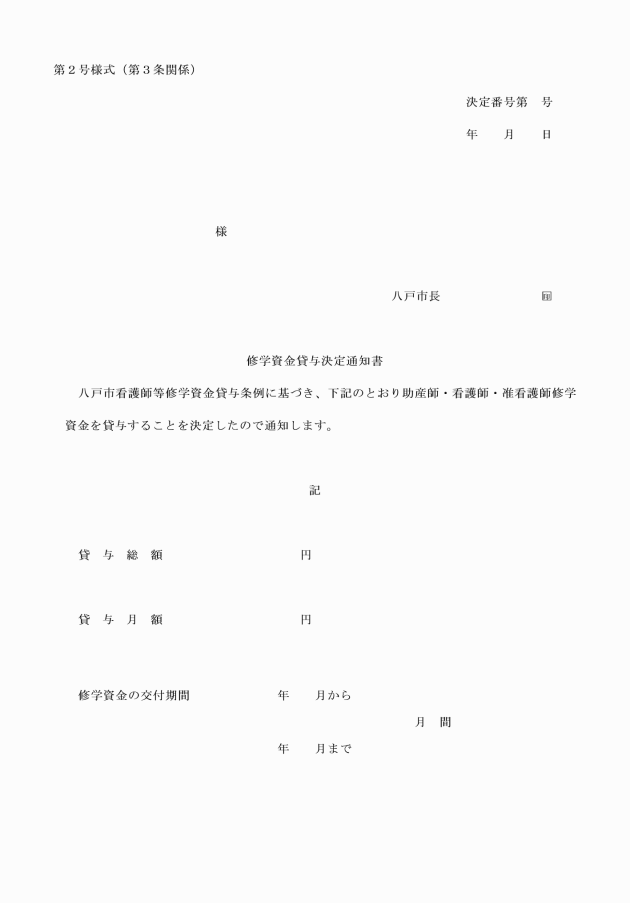 第２号様式（第３条関係）

決定番号第　号

年　　月　　日

様

八戸市長　　　　　　　㊞

修学資金貸与決定通知書

八戸市看護師等修学資金貸与条例に基づき、下記のとおり助産師・看護師・准看護師修学資金を貸与することを決定したので通知します。

記

貸　与　総　額　　　　　　　　　円

貸　与　月　額　　　　　　　　　円

修学資金の交付期間　　　　　　年　　月から
月　間
年　　月まで